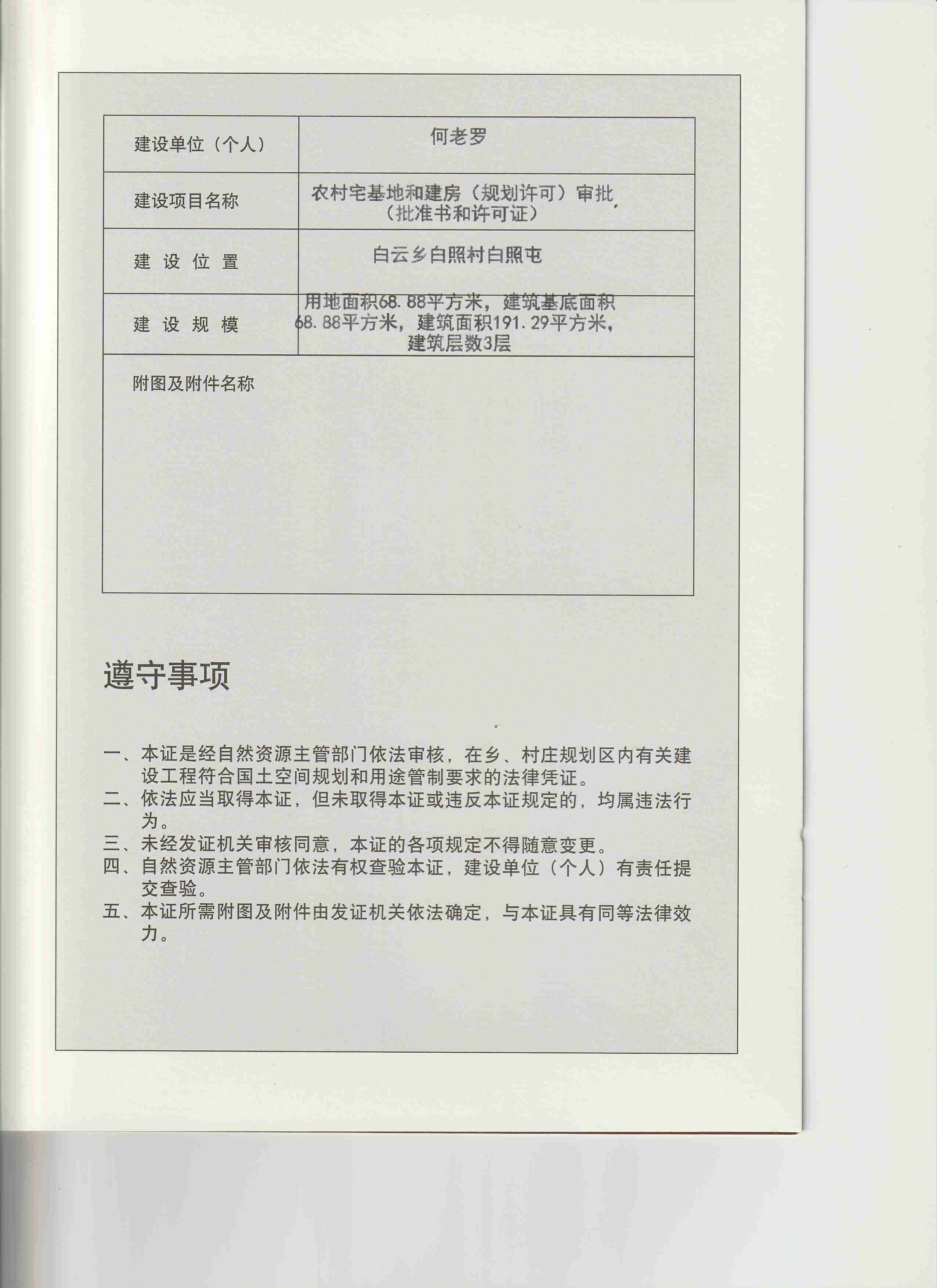 | 建设单位（个人） | 何老罗 |
|---|---|
| 建设项目名称 | 农村宅基地和建房（规划许可）审批（批准书和许可证） |
| 建 设 位 置 | 白云乡白照村白照屯 |
| 建 设 规 模 | 用地面积68.88平方米，建筑基底面积68.88平方米，建筑面积191.29平方米，建筑层数3层 |
| 附图及附件名称 | |

遵守事项

一、本证是经自然资源主管部门依法审核，在乡、村庄规划区内有关建设工程符合国土空间规划和用途管制要求的法律凭证。
二、依法应当取得本证，但未取得本证或违反本证规定的，均属违法行为。
三、未经发证机关审核同意，本证的各项规定不得随意变更。
四、自然资源主管部门依法有权查验本证，建设单位（个人）有责任提交查验。
五、本证所需附图及附件由发证机关依法确定，与本证具有同等法律效力。